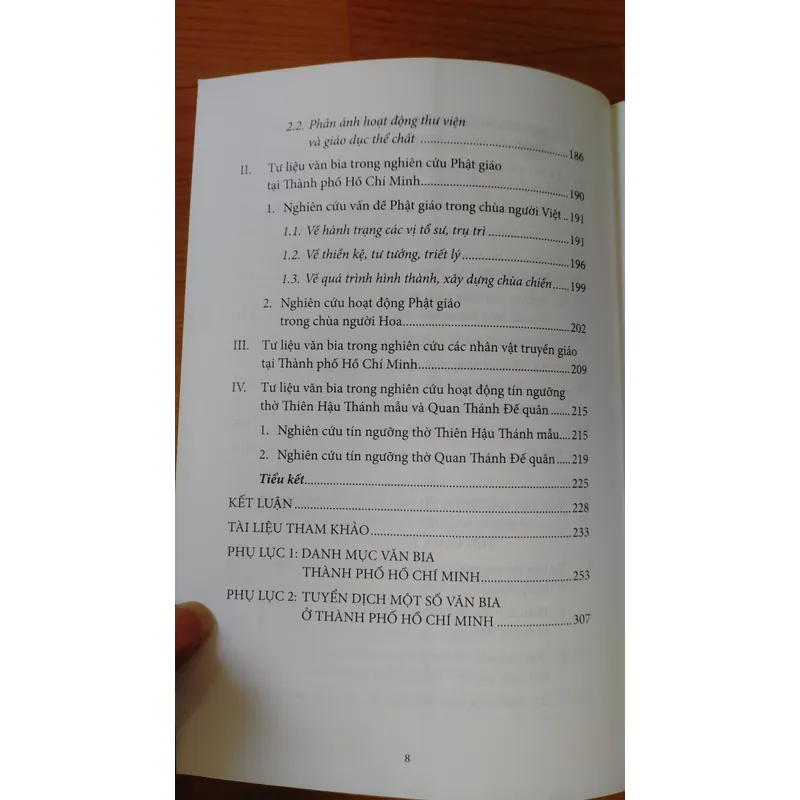 2.2. Phản ánh hoạt động thư viện và giáo dục thể chất 186

II. Tư liệu văn bia trong nghiên cứu Phật giáo tại Thành phố Hồ Chí Minh 190

1. Nghiên cứu vấn đề Phật giáo trong chùa người Việt 191

1.1. Về hành trạng các vị tổ sư, trụ trì 191

1.2. Về thiền kệ, tư tưởng, triết lý 196

1.3. Về quá trình hình thành, xây dựng chùa chiền 199

2. Nghiên cứu hoạt động Phật giáo trong chùa người Hoa 202

III. Tư liệu văn bia trong nghiên cứu các nhân vật truyền giáo tại Thành phố Hồ Chí Minh 209

IV. Tư liệu văn bia trong nghiên cứu hoạt động tín ngưỡng thờ Thiên Hậu Thánh mẫu và Quan Thánh Đế quân 215

1. Nghiên cứu tín ngưỡng thờ Thiên Hậu Thánh mẫu 215

2. Nghiên cứu tín ngưỡng thờ Quan Thánh Đế quân 219

Tiểu kết 225

KẾT LUẬN 228

TÀI LIỆU THAM KHẢO 233

PHỤ LỤC 1: DANH MỤC VĂN BIA THÀNH PHỐ HỒ CHÍ MINH 253

PHỤ LỤC 2: TUYỂN DỊCH MỘT SỐ VĂN BIA Ở THÀNH PHỐ HỒ CHÍ MINH 307

8